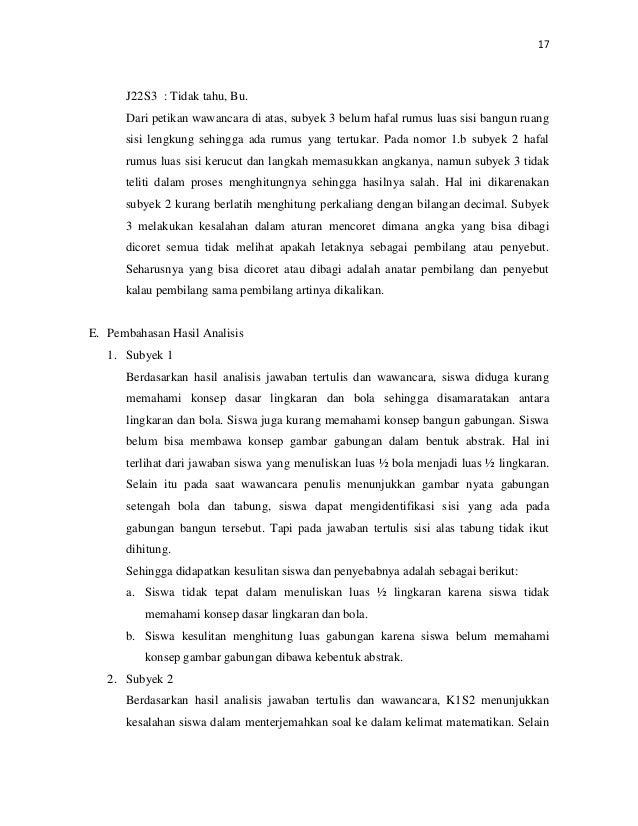 17

J22S3 : Tidak tahu, Bu.

Dari petikan wawancara di atas, subyek 3 belum hafal rumus luas sisi bangun ruang sisi lengkung sehingga ada rumus yang tertukar. Pada nomor 1.b subyek 2 hafal rumus luas sisi kerucut dan langkah memasukkan angkanya, namun subyek 3 tidak teliti dalam proses menghitungnya sehingga hasilnya salah. Hal ini dikarenakan subyek 2 kurang berlatih menghitung perkaliang dengan bilangan decimal. Subyek 3 melakukan kesalahan dalam aturan mencoret dimana angka yang bisa dibagi dicoret semua tidak melihat apakah letaknya sebagai pembilang atau penyebut. Seharusnya yang bisa dicoret atau dibagi adalah anatar pembilang dan penyebut kalau pembilang sama pembilang artinya dikalikan.

E. Pembahasan Hasil Analisis

1. Subyek 1

Berdasarkan hasil analisis jawaban tertulis dan wawancara, siswa diduga kurang memahami konsep dasar lingkaran dan bola sehingga disamaratakan antara lingkaran dan bola. Siswa juga kurang memahami konsep bangun gabungan. Siswa belum bisa membawa konsep gambar gabungan dalam bentuk abstrak. Hal ini terlihat dari jawaban siswa yang menuliskan luas ½ bola menjadi luas ½ lingkaran. Selain itu pada saat wawancara penulis menunjukkan gambar nyata gabungan setengah bola dan tabung, siswa dapat mengidentifikasi sisi yang ada pada gabungan bangun tersebut. Tapi pada jawaban tertulis sisi alas tabung tidak ikut dihitung.

Sehingga didapatkan kesulitan siswa dan penyebabnya adalah sebagai berikut:

a. Siswa tidak tepat dalam menuliskan luas ½ lingkaran karena siswa tidak memahami konsep dasar lingkaran dan bola.

b. Siswa kesulitan menghitung luas gabungan karena siswa belum memahami konsep gambar gabungan dibawa kebentuk abstrak.

2. Subyek 2

Berdasarkan hasil analisis jawaban tertulis dan wawancara, K1S2 menunjukkan kesalahan siswa dalam menterjemahkan soal ke dalam kelimat matematikan. Selain